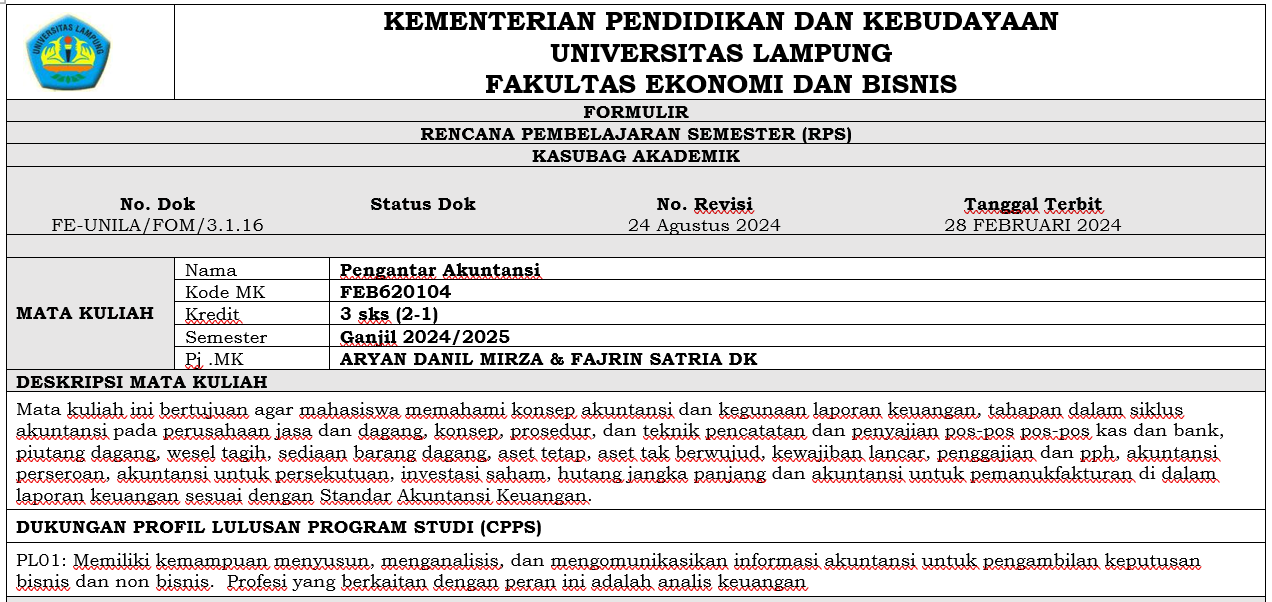 UNIVERSITAS LAMPUNG

KEMENTERIAN PENDIDIKAN DAN KEBUDAYAAN
UNIVERSITAS LAMPUNG
FAKULTAS EKONOMI DAN BISNIS

FORMULIR

RENCANA PEMBELAJARAN SEMESTER (RPS)

KASUBAG AKADEMIK

| No. Dok | Status Dok | No. Revisi | Tanggal Terbit |
|---|---|---|---|
| FE-UNILA/FOM/3.1.16 | | 24 Agustus 2024 | 28 FEBRUARI 2024 |

| MATA KULIAH | Nama | Pengantar Akuntansi |
|---|---|---|
| | Kode MK | FEB620104 |
| | Kredit | 3 sks (2-1) |
| | Semester | Ganjil 2024/2025 |
| | Pj .MK | ARYAN DANIL MIRZA & FAJRIN SATRIA DK |

DESKRIPSI MATA KULIAH

Mata kuliah ini bertujuan agar mahasiswa memahami konsep akuntansi dan kegunaan laporan keuangan, tahapan dalam siklus akuntansi pada perusahaan jasa dan dagang, konsep, prosedur, dan teknik pencatatan dan penyajian pos-pos pos-pos kas dan bank, piutang dagang, wesel tagih, sediaan barang dagang, aset tetap, aset tak berwujud, kewajiban lancar, penggajian dan pph, akuntansi perseroan, akuntansi untuk persekutuan, investasi saham, hutang jangka panjang dan akuntansi untuk pemanukfakturan di dalam laporan keuangan sesuai dengan Standar Akuntansi Keuangan.

DUKUNGAN PROFIL LULUSAN PROGRAM STUDI (CPPS)

PL01: Memiliki kemampuan menyusun, menganalisis, dan mengomunikasikan informasi akuntansi untuk pengambilan keputusan bisnis dan non bisnis. Profesi yang berkaitan dengan peran ini adalah analis keuangan